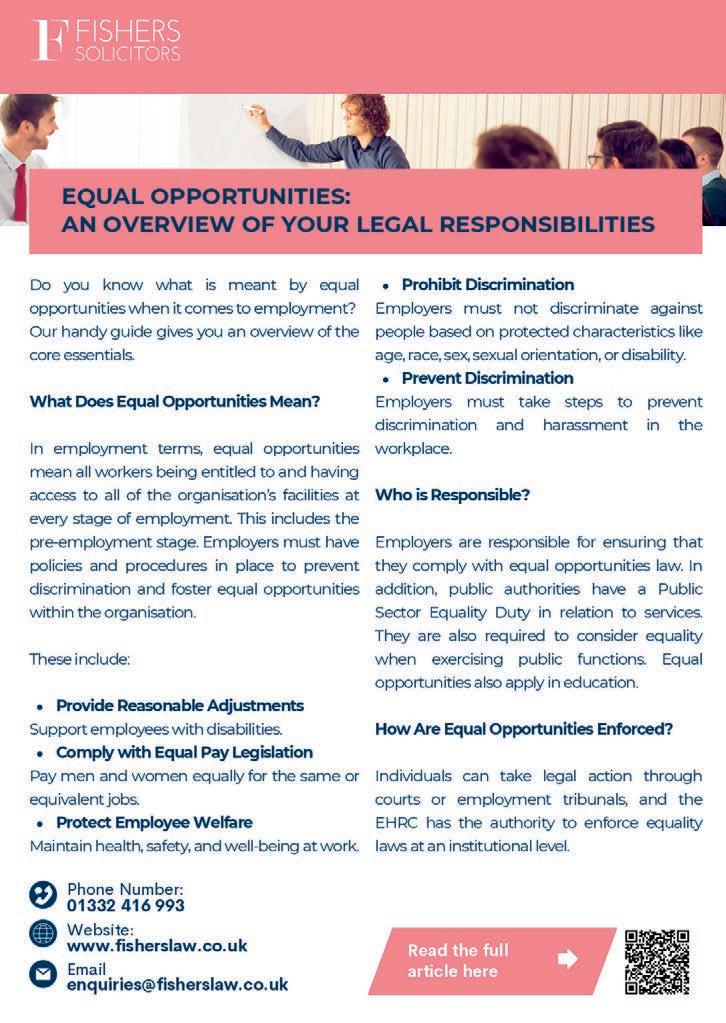 F FISHERS SOLICITORS

EQUAL OPPORTUNITIES: AN OVERVIEW OF YOUR LEGAL RESPONSIBILITIES

Do you know what is meant by equal opportunities when it comes to employment? Our handy guide gives you an overview of the core essentials.

What Does Equal Opportunities Mean?

In employment terms, equal opportunities mean all workers being entitled to and having access to all of the organisation's facilities at every stage of employment. This includes the pre-employment stage. Employers must have policies and procedures in place to prevent discrimination and foster equal opportunities within the organisation.

These include:

• Provide Reasonable Adjustments
Support employees with disabilities.
• Comply with Equal Pay Legislation
Pay men and women equally for the same or equivalent jobs.
• Protect Employee Welfare
Maintain health, safety, and well-being at work.

• Prohibit Discrimination
Employers must not discriminate against people based on protected characteristics like age, race, sex, sexual orientation, or disability.
• Prevent Discrimination
Employers must take steps to prevent discrimination and harassment in the workplace.

Who is Responsible?

Employers are responsible for ensuring that they comply with equal opportunities law. In addition, public authorities have a Public Sector Equality Duty in relation to services. They are also required to consider equality when exercising public functions. Equal opportunities also apply in education.

How Are Equal Opportunities Enforced?

Individuals can take legal action through courts or employment tribunals, and the EHRC has the authority to enforce equality laws at an institutional level.

Phone Number:
01332 416 993
Website:
www.fisherslaw.co.uk
Email
enquiries@fisherslaw.co.uk

Read the full article here